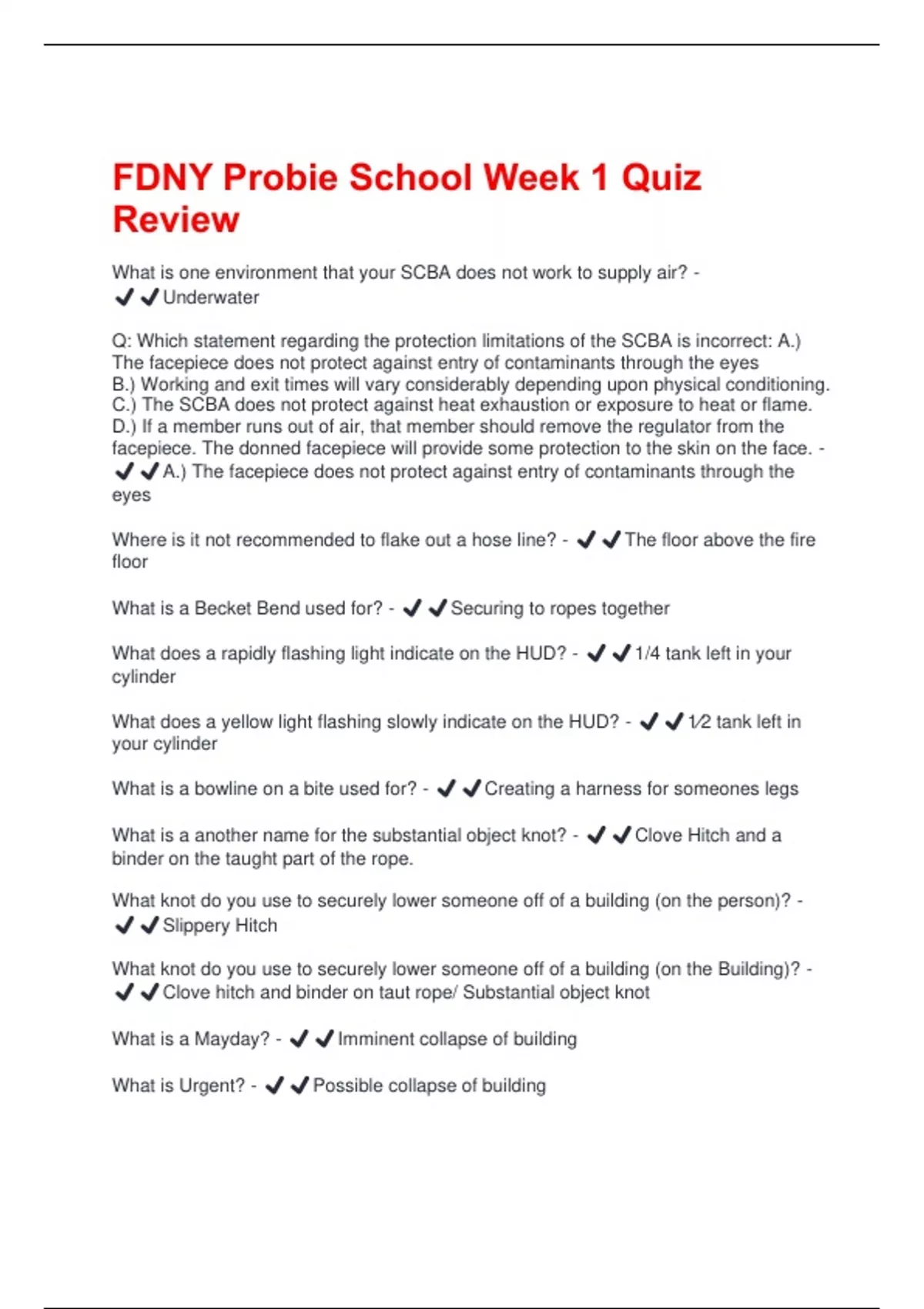 FDNY Probie School Week 1 Quiz Review

What is one environment that your SCBA does not work to supply air? - ✔✔Underwater

Q: Which statement regarding the protection limitations of the SCBA is incorrect: A.) The facepiece does not protect against entry of contaminants through the eyes
B.) Working and exit times will vary considerably depending upon physical conditioning.
C.) The SCBA does not protect against heat exhaustion or exposure to heat or flame.
D.) If a member runs out of air, that member should remove the regulator from the facepiece. The donned facepiece will provide some protection to the skin on the face. - ✔✔A.) The facepiece does not protect against entry of contaminants through the eyes

Where is it not recommended to flake out a hose line? - ✔✔The floor above the fire floor

What is a Becket Bend used for? - ✔✔Securing to ropes together

What does a rapidly flashing light indicate on the HUD? - ✔✔1/4 tank left in your cylinder

What does a yellow light flashing slowly indicate on the HUD? - ✔✔1⁄2 tank left in your cylinder

What is a bowline on a bite used for? - ✔✔Creating a harness for someones legs

What is a another name for the substantial object knot? - ✔✔Clove Hitch and a binder on the taught part of the rope.

What knot do you use to securely lower someone off of a building (on the person)? - ✔✔Slippery Hitch

What knot do you use to securely lower someone off of a building (on the Building)? - ✔✔Clove hitch and binder on taut rope/ Substantial object knot

What is a Mayday? - ✔✔Imminent collapse of building

What is Urgent? - ✔✔Possible collapse of building